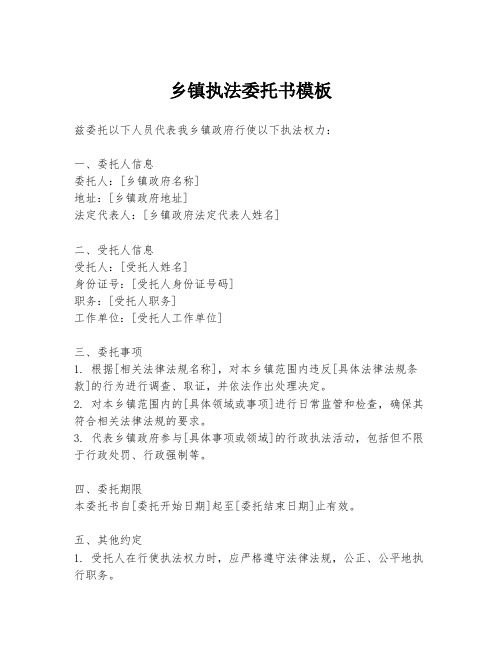 乡镇执法委托书模板

兹委托以下人员代表我乡镇政府行使以下执法权力：

一、委托人信息
委托人：[乡镇政府名称]
地址：[乡镇政府地址]
法定代表人：[乡镇政府法定代表人姓名]

二、受托人信息
受托人：[受托人姓名]
身份证号：[受托人身份证号码]
职务：[受托人职务]
工作单位：[受托人工作单位]

三、委托事项
1. 根据[相关法律法规名称]，对本乡镇范围内违反[具体法律法规条款]的行为进行调查、取证，并依法作出处理决定。
2. 对本乡镇范围内的[具体领域或事项]进行日常监管和检查，确保其符合相关法律法规的要求。
3. 代表乡镇政府参与[具体事项或领域]的行政执法活动，包括但不限于行政处罚、行政强制等。

四、委托期限
本委托书自[委托开始日期]起至[委托结束日期]止有效。

五、其他约定
1. 受托人在行使执法权力时，应严格遵守法律法规，公正、公平地执行职务。